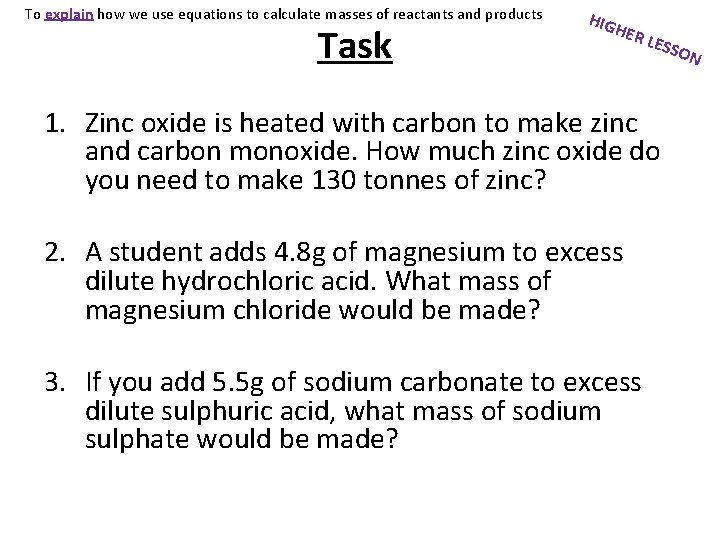 To explain how we use equations to calculate masses of reactants and products

HIGHER LESSON

Task

1. Zinc oxide is heated with carbon to make zinc and carbon monoxide. How much zinc oxide do you need to make 130 tonnes of zinc?

2. A student adds 4.8g of magnesium to excess dilute hydrochloric acid. What mass of magnesium chloride would be made?

3. If you add 5.5g of sodium carbonate to excess dilute sulphuric acid, what mass of sodium sulphate would be made?